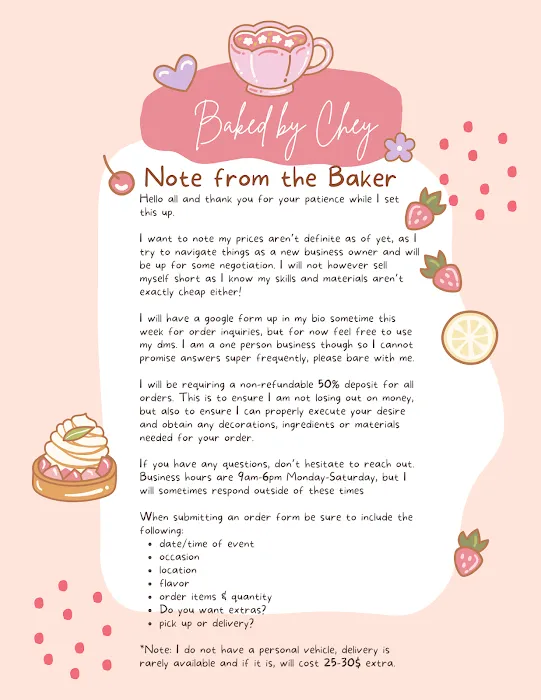 Baked by Chey

Note from the Baker

Hello all and thank you for your patience while I set this up.

I want to note my prices aren't definite as of yet, as I try to navigate things as a new business owner and will be up for some negotiation. I will not however sell myself short as I know my skills and materials aren't exactly cheap either!

I will have a google form up in my bio sometime this week for order inquiries, but for now feel free to use my dms. I am a one person business though so I cannot promise answers super frequently, please bare with me.

I will be requiring a non-refundable 50% deposit for all orders. This is to ensure I am not losing out on money, but also to ensure I can properly execute your desire and obtain any decorations, ingredients or materials needed for your order.

If you have any questions, don't hesitate to reach out. Business hours are 9am-6pm Monday-Saturday, but I will sometimes respond outside of these times

When submitting an order form be sure to include the following:
- date/time of event
- occasion
- location
- flavor
- order items & quantity
- Do you want extras?
- pick up or delivery?

*Note: I do not have a personal vehicle, delivery is rarely available and if it is, will cost 25-30$ extra.